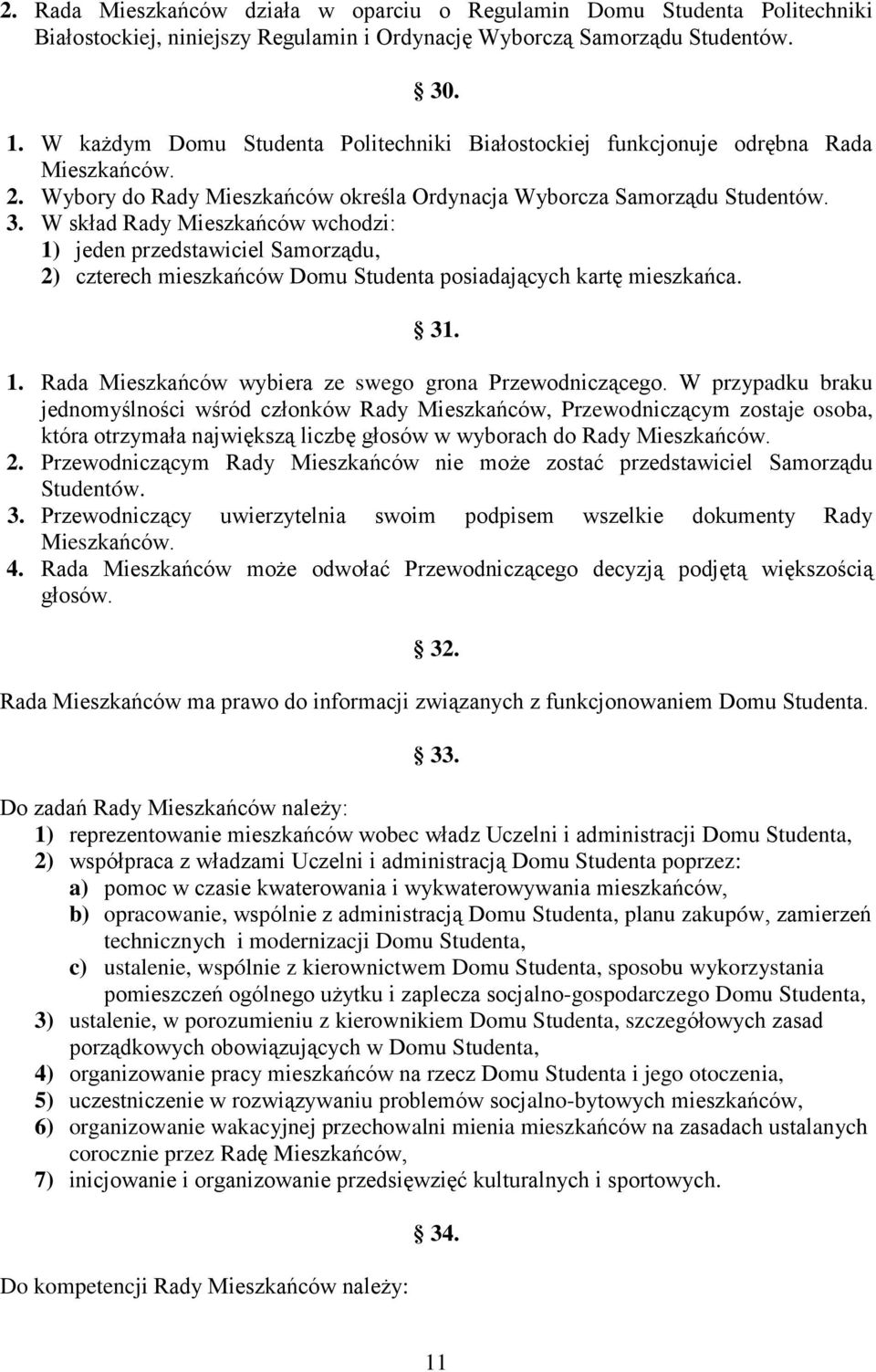 2. Rada Mieszkańców działa w oparciu o Regulamin Domu Studenta Politechniki Białostockiej, niniejszy Regulamin i Ordynację Wyborczą Samorządu Studentów.

§ 30.

1. W każdym Domu Studenta Politechniki Białostockiej funkcjonuje odrębna Rada Mieszkańców.
2. Wybory do Rady Mieszkańców określa Ordynacja Wyborcza Samorządu Studentów.
3. W skład Rady Mieszkańców wchodzi:
1) jeden przedstawiciel Samorządu,
2) czterech mieszkańców Domu Studenta posiadających kartę mieszkańca.

§ 31.

1. Rada Mieszkańców wybiera ze swego grona Przewodniczącego. W przypadku braku jednomyślności wśród członków Rady Mieszkańców, Przewodniczącym zostaje osoba, która otrzymała największą liczbę głosów w wyborach do Rady Mieszkańców.
2. Przewodniczącym Rady Mieszkańców nie może zostać przedstawiciel Samorządu Studentów.
3. Przewodniczący uwierzytelnia swoim podpisem wszelkie dokumenty Rady Mieszkańców.
4. Rada Mieszkańców może odwołać Przewodniczącego decyzją podjętą większością głosów.

§ 32.

Rada Mieszkańców ma prawo do informacji związanych z funkcjonowaniem Domu Studenta.

§ 33.

Do zadań Rady Mieszkańców należy:
1) reprezentowanie mieszkańców wobec władz Uczelni i administracji Domu Studenta,
2) współpraca z władzami Uczelni i administracją Domu Studenta poprzez:
a) pomoc w czasie kwaterowania i wykwaterowywania mieszkańców,
b) opracowanie, wspólnie z administracją Domu Studenta, planu zakupów, zamierzeń technicznych i modernizacji Domu Studenta,
c) ustalenie, wspólnie z kierownictwem Domu Studenta, sposobu wykorzystania pomieszczeń ogólnego użytku i zaplecza socjalno-gospodarczego Domu Studenta,
3) ustalenie, w porozumieniu z kierownikiem Domu Studenta, szczegółowych zasad porządkowych obowiązujących w Domu Studenta,
4) organizowanie pracy mieszkańców na rzecz Domu Studenta i jego otoczenia,
5) uczestniczenie w rozwiązywaniu problemów socjalno-bytowych mieszkańców,
6) organizowanie wakacyjnej przechowalni mienia mieszkańców na zasadach ustalanych corocznie przez Radę Mieszkańców,
7) inicjowanie i organizowanie przedsięwzięć kulturalnych i sportowych.

§ 34.

Do kompetencji Rady Mieszkańców należy:

11